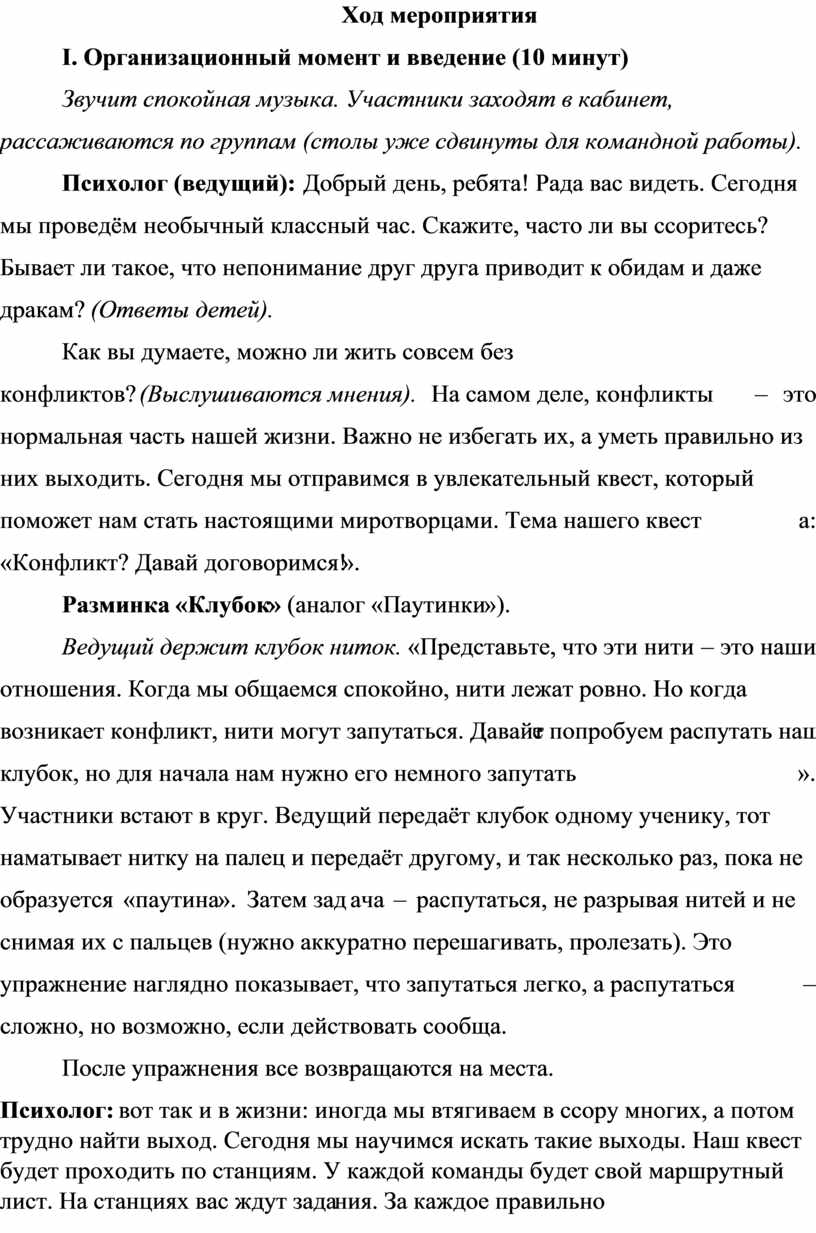 Ход мероприятия

I. Организационный момент и введение (10 минут)

Звучит спокойная музыка. Участники заходят в кабинет, рассаживаются по группам (столы уже сдвинуты для командной работы).

Психолог (ведущий): Добрый день, ребята! Рада вас видеть. Сегодня мы проведём необычный классный час. Скажите, часто ли вы ссоритесь? Бывает ли такое, что непонимание друг друга приводит к обидам и даже дракам? (Ответы детей).

Как вы думаете, можно ли жить совсем без конфликтов? (Выслушиваются мнения). На самом деле, конфликты – это нормальная часть нашей жизни. Важно не избегать их, а уметь правильно из них выходить. Сегодня мы отправимся в увлекательный квест, который поможет нам стать настоящими миротворцами. Тема нашего квеста: «Конфликт? Давай договоримся!».

Разминка «Клубок» (аналог «Паутинки»).

Ведущий держит клубок ниток. «Представьте, что эти нити – это наши отношения. Когда мы общаемся спокойно, нити лежат ровно. Но когда возникает конфликт, нити могут запутаться. Давайте попробуем распутать наш клубок, но для начала нам нужно его немного запутать». Участники встают в круг. Ведущий передаёт клубок одному ученику, тот наматывает нитку на палец и передаёт другому, и так несколько раз, пока не образуется «паутина». Затем задача – распутаться, не разрывая нитей и не снимая их с пальцев (нужно аккуратно перешагивать, пролезать). Это упражнение наглядно показывает, что запутаться легко, а распутаться – сложно, но возможно, если действовать сообща.

После упражнения все возвращаются на места.

Психолог: вот так и в жизни: иногда мы втягиваем в ссору многих, а потом трудно найти выход. Сегодня мы научимся искать такие выходы. Наш квест будет проходить по станциям. У каждой команды будет свой маршрутный лист. На станциях вас ждут задания. За каждое правильно